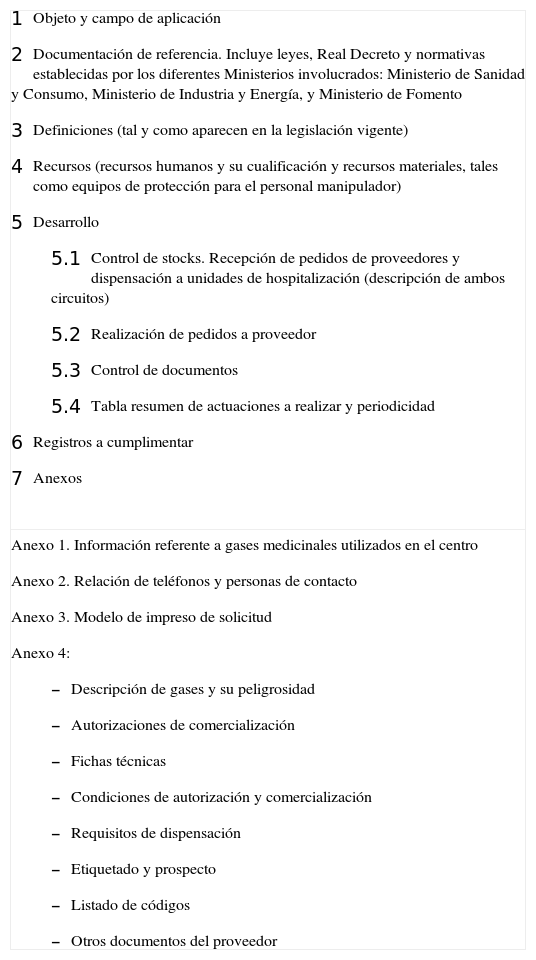 1 Objeto y campo de aplicación

2 Documentación de referencia. Incluye leyes, Real Decreto y normativas establecidas por los diferentes Ministerios involucrados: Ministerio de Sanidad y Consumo, Ministerio de Industria y Energía, y Ministerio de Fomento

3 Definiciones (tal y como aparecen en la legislación vigente)

4 Recursos (recursos humanos y su cualificación y recursos materiales, tales como equipos de protección para el personal manipulador)

5 Desarrollo

5.1 Control de stocks. Recepción de pedidos de proveedores y dispensación a unidades de hospitalización (descripción de ambos circuitos)

5.2 Realización de pedidos a proveedor

5.3 Control de documentos

5.4 Tabla resumen de actuaciones a realizar y periodicidad

6 Registros a cumplimentar

7 Anexos

Anexo 1. Información referente a gases medicinales utilizados en el centro

Anexo 2. Relación de teléfonos y personas de contacto

Anexo 3. Modelo de impreso de solicitud

Anexo 4:

– Descripción de gases y su peligrosidad

– Autorizaciones de comercialización

– Fichas técnicas

– Condiciones de autorización y comercialización

– Requisitos de dispensación

– Etiquetado y prospecto

– Listado de códigos

– Otros documentos del proveedor